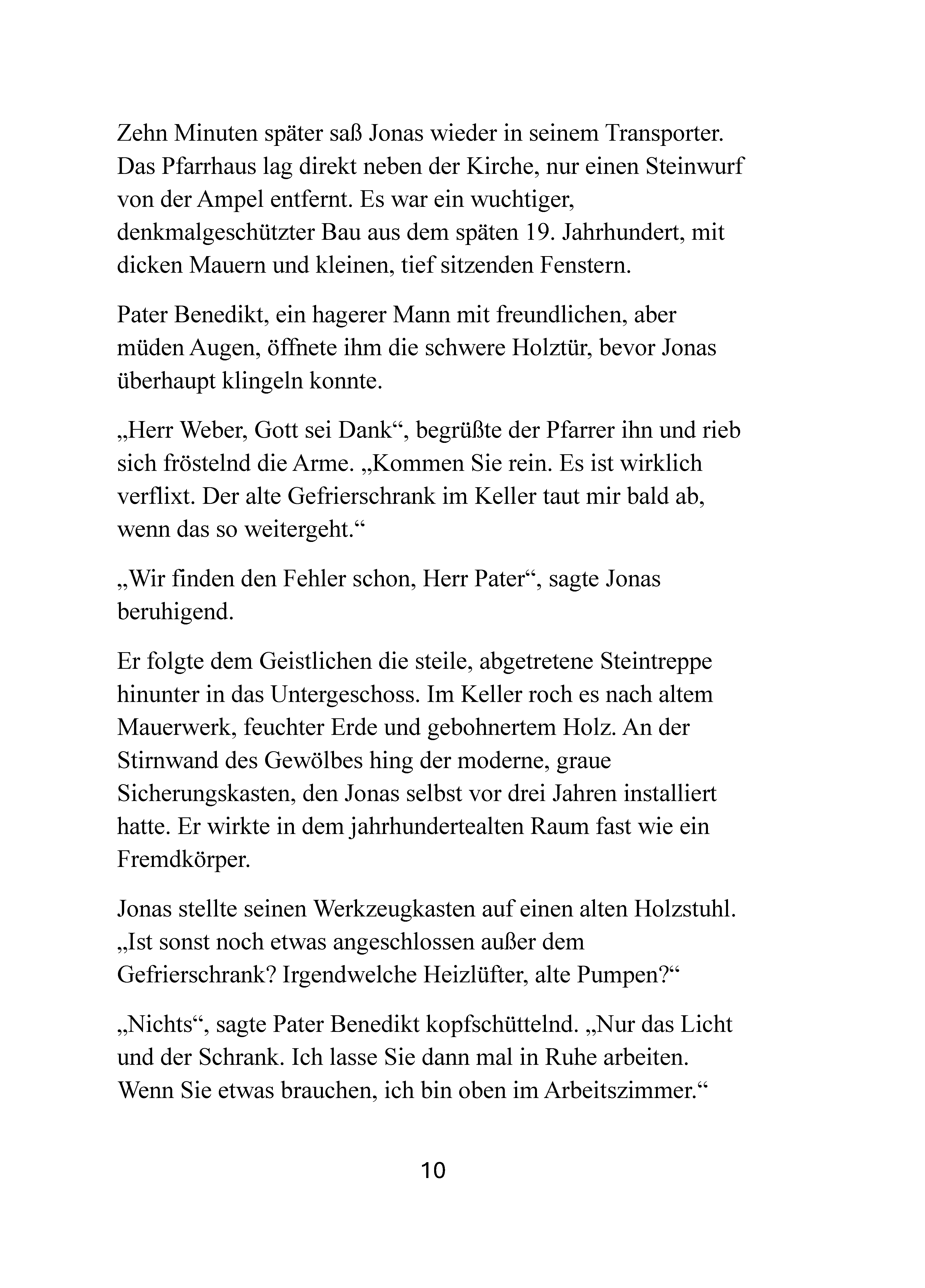 Zehn Minuten später saß Jonas wieder in seinem Transporter. Das Pfarrhaus lag direkt neben der Kirche, nur einen Steinwurf von der Ampel entfernt. Es war ein wuchtiger, denkmalgeschützter Bau aus dem späten 19. Jahrhundert, mit dicken Mauern und kleinen, tief sitzenden Fenstern.

Pater Benedikt, ein hagerer Mann mit freundlichen, aber müden Augen, öffnete ihm die schwere Holztür, bevor Jonas überhaupt klingeln konnte.

„Herr Weber, Gott sei Dank“, begrüßte der Pfarrer ihn und rieb sich fröstelnd die Arme. „Kommen Sie rein. Es ist wirklich verflixt. Der alte Gefrierschrank im Keller taut mir bald ab, wenn das so weitergeht.“

„Wir finden den Fehler schon, Herr Pater“, sagte Jonas beruhigend.

Er folgte dem Geistlichen die steile, abgetretene Steintreppe hinunter in das Untergeschoss. Im Keller roch es nach altem Mauerwerk, feuchter Erde und gebohnertem Holz. An der Stirnwand des Gewölbes hing der moderne, graue Sicherungskasten, den Jonas selbst vor drei Jahren installiert hatte. Er wirkte in dem jahrhundertealten Raum fast wie ein Fremdkörper.

Jonas stellte seinen Werkzeugkasten auf einen alten Holzstuhl. „Ist sonst noch etwas angeschlossen außer dem Gefrierschrank? Irgendwelche Heizlüfter, alte Pumpen?“

„Nichts“, sagte Pater Benedikt kopfschüttelnd. „Nur das Licht und der Schrank. Ich lasse Sie dann mal in Ruhe arbeiten. Wenn Sie etwas brauchen, ich bin oben im Arbeitszimmer.“

10